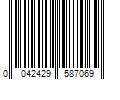 0 042429 587069